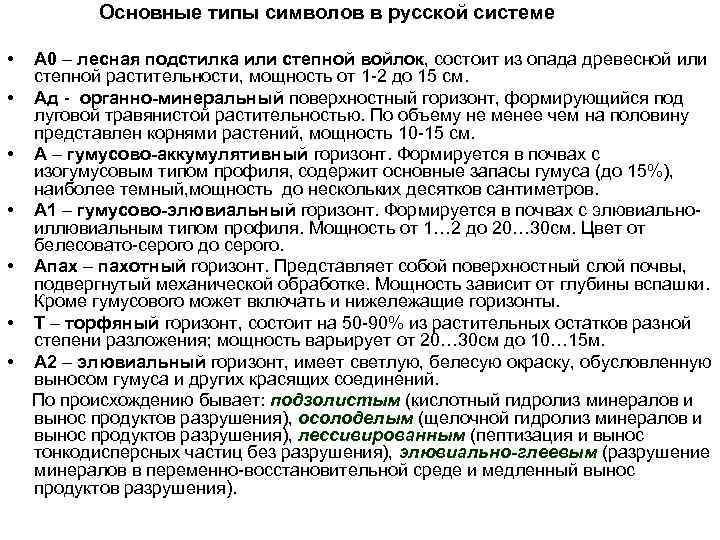 Основные типы символов в русской системе

• А0 – лесная подстилка или степной войлок, состоит из опада древесной или степной растительности, мощность от 1-2 до 15 см.

• Ад - органно-минеральный поверхностный горизонт, формирующийся под луговой травянистой растительностью. По объему не менее чем на половину представлен корнями растений, мощность 10-15 см.

• А – гумусово-аккумулятивный горизонт. Формируется в почвах с изогумусовым типом профиля, содержит основные запасы гумуса (до 15%), наиболее темный,мощность до нескольких десятков сантиметров.

• А1 – гумусово-элювиальный горизонт. Формируется в почвах с элювиально-иллювиальным типом профиля. Мощность от 1…2 до 20…30см. Цвет от белесовато-серого до серого.

• Апах – пахотный горизонт. Представляет собой поверхностный слой почвы, подвергнутый механической обработке. Мощность зависит от глубины вспашки. Кроме гумусового может включать и нижележащие горизонты.

• Т – торфяный горизонт, состоит на 50-90% из растительных остатков разной степени разложения; мощность варьирует от 20…30см до 10…15м.

• А2 – элювиальный горизонт, имеет светлую, белесую окраску, обусловленную выносом гумуса и других красящих соединений.

По происхождению бывает: подзолистым (кислотный гидролиз минералов и вынос продуктов разрушения), осолоделым (щелочной гидролиз минералов и вынос продуктов разрушения), лессивированным (пептизация и вынос тонкодисперсных частиц без разрушения), элювиально-глеевым (разрушение минералов в переменно-восстановительной среде и медленный вынос продуктов разрушения).